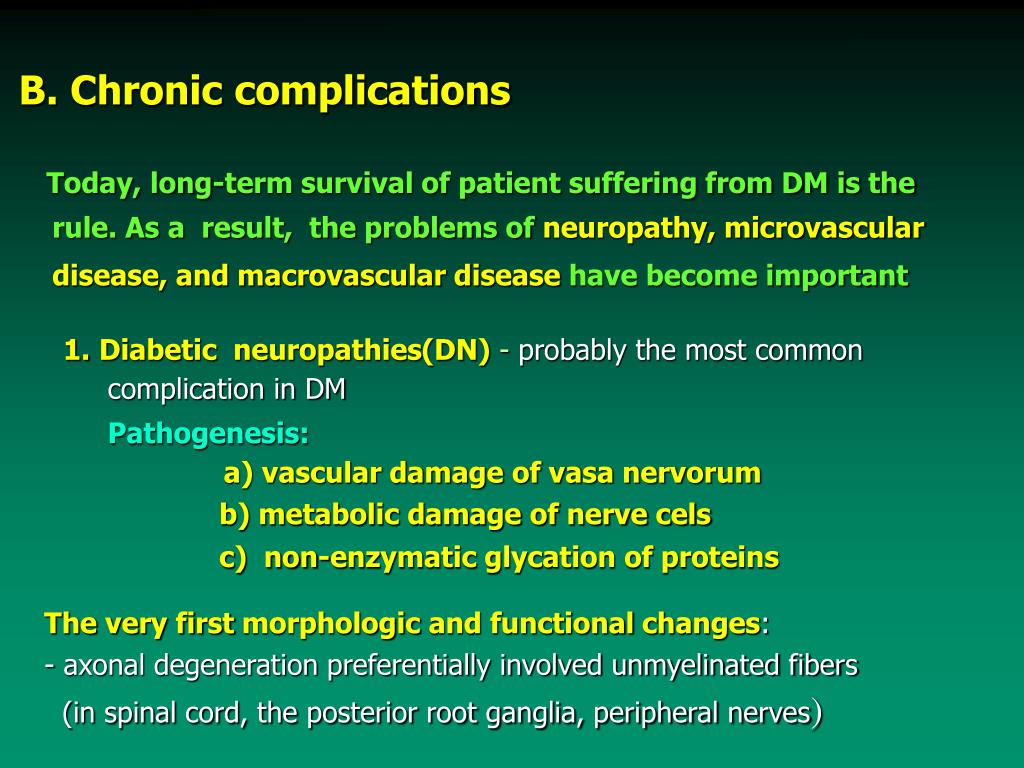 B. Chronic complications

Today, long-term survival of patient suffering from DM is the rule. As a result, the problems of neuropathy, microvascular disease, and macrovascular disease have become important

1. Diabetic neuropathies(DN) - probably the most common complication in DM

Pathogenesis:

a) vascular damage of vasa nervorum

b) metabolic damage of nerve cels

c) non-enzymatic glycation of proteins

The very first morphologic and functional changes:

- axonal degeneration preferentially involved unmyelinated fibers (in spinal cord, the posterior root ganglia, peripheral nerves)